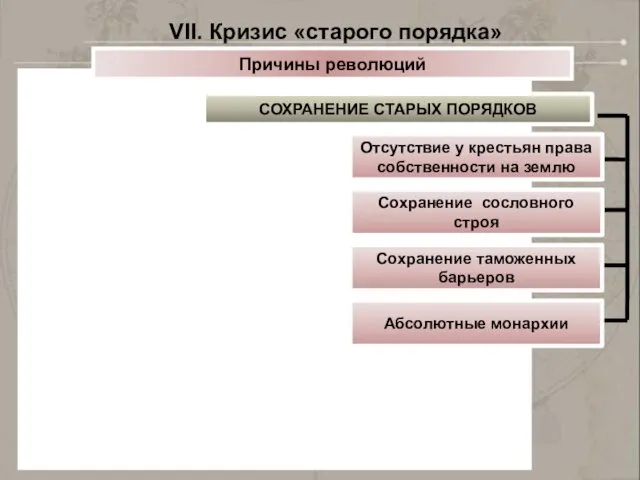 VII. Кризис «старого порядка»

Причины революций

СОХРАНЕНИЕ СТАРЫХ ПОРЯДКОВ

Отсутствие у крестьян права собственности на землю

Сохранение сословного строя

Сохранение таможенных барьеров

Абсолютные монархии